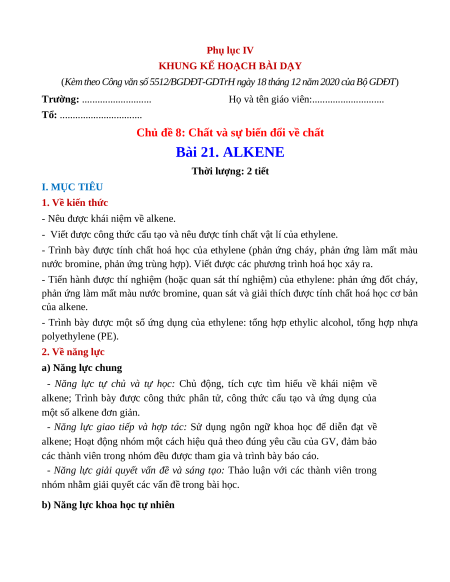 Phụ lục IV
KHUNG KẾ HOẠCH BÀI DẠY
(Kèm theo Công văn số 5512/BGDĐT-GDTrH ngày 18 tháng 12 năm 2020 của Bộ GDĐT)

Trường: ........................... Họ và tên giáo viên:............................

Tổ: ................................

Chủ đề 8: Chất và sự biến đổi về chất

Bài 21. ALKENE

Thời lượng: 2 tiết

I. MỤC TIÊU

1. Về kiến thức

- Nêu được khái niệm về alkene.

- Viết được công thức cấu tạo và nêu được tính chất vật lí của ethylene.

- Trình bày được tính chất hoá học của ethylene (phản ứng cháy, phản ứng làm mất màu nước bromine, phản ứng trùng hợp). Viết được các phương trình hoá học xảy ra.

- Tiến hành được thí nghiệm (hoặc quan sát thí nghiệm) của ethylene: phản ứng đốt cháy, phản ứng làm mất màu nước bromine, quan sát và giải thích được tính chất hoá học cơ bản của alkene.

- Trình bày được một số ứng dụng của ethylene: tổng hợp ethylic alcohol, tổng hợp nhựa polyethylene (PE).

2. Về năng lực

a) Năng lực chung

- Năng lực tự chủ và tự học: Chủ động, tích cực tìm hiểu về khái niệm về alkene; Trình bày được công thức phân tử, công thức cấu tạo và ứng dụng của một số alkene đơn giản.

- Năng lực giao tiếp và hợp tác: Sử dụng ngôn ngữ khoa học để diễn đạt về alkene; Hoạt động nhóm một cách hiệu quả theo đúng yêu cầu của GV, đảm bảo các thành viên trong nhóm đều được tham gia và trình bày báo cáo.

- Năng lực giải quyết vấn đề và sáng tạo: Thảo luận với các thành viên trong nhóm nhằm giải quyết các vấn đề trong bài học.

b) Năng lực khoa học tự nhiên